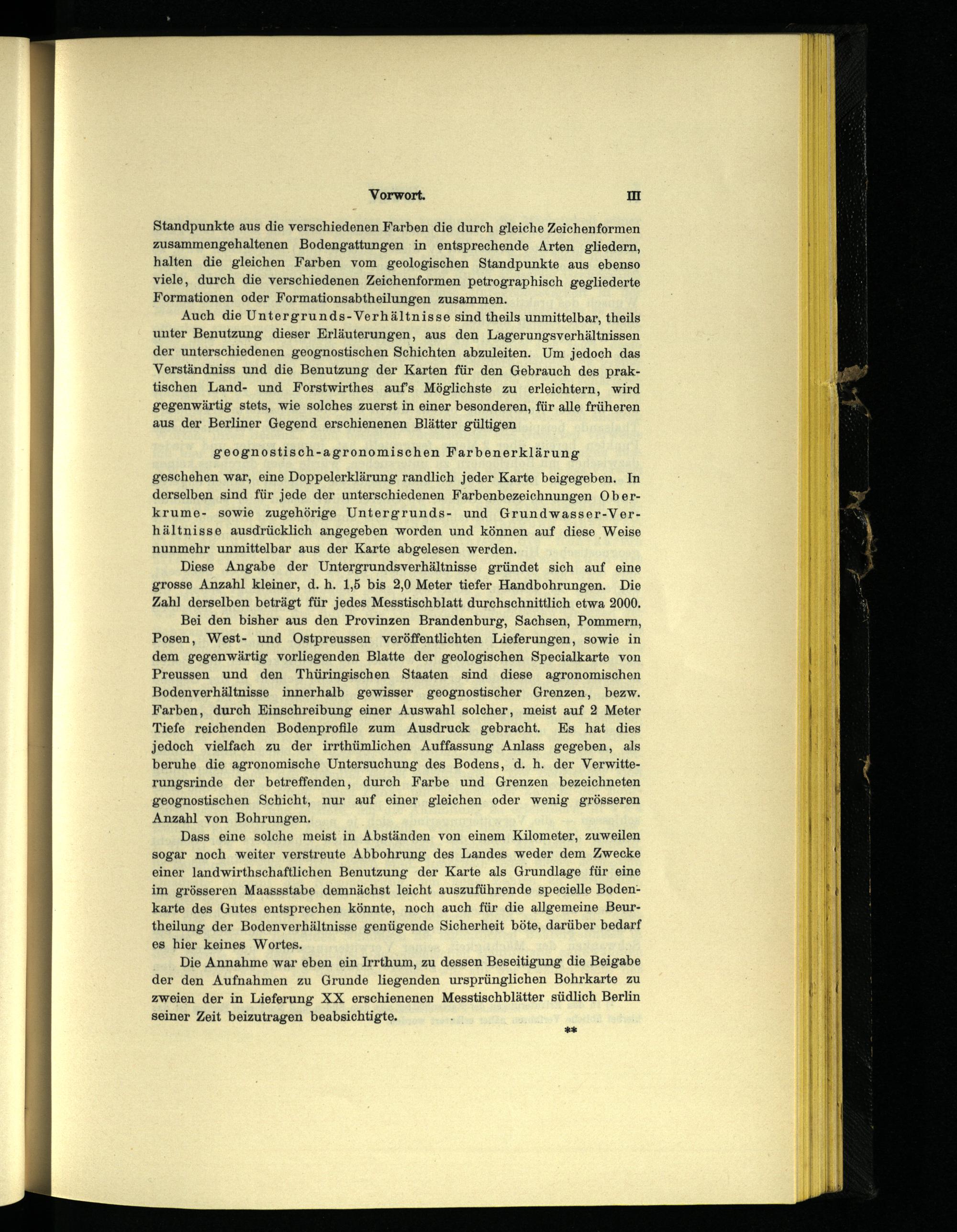 Vorwort. III

Standpunkte aus die verschiedenen Farben die durch gleiche Zeichenformen zusammengehaltenen Bodengattungen in entsprechende Arten gliedern, halten die gleichen Farben vom geologischen Standpunkte aus ebenso viele, durch die verschiedenen Zeichenformen petrographisch gegliederte Formationen oder Formationsabtheilungen zusammen.

Auch die Untergrunds-Verhältnisse sind theils unmittelbar, theils unter Benutzung dieser Erläuterungen, aus den Lagerungsverhältnissen der unterschiedenen geognostischen Schichten abzuleiten. Um jedoch das Verständniss und die Benutzung der Karten für den Gebrauch des praktischen Land- und Forstwirthes auf's Möglichste zu erleichtern, wird gegenwärtig stets, wie solches zuerst in einer besonderen, für alle früheren aus der Berliner Gegend erschienenen Blätter gültigen

geognostisch-agronomischen Farbenerklärung

geschehen war, eine Doppelerklärung randlich jeder Karte beigegeben. In derselben sind für jede der unterschiedenen Farbenbezeichnungen Oberkrume- sowie zugehörige Untergrunds- und Grundwasser-Verhältnisse ausdrücklich angegeben worden und können auf diese Weise nunmehr unmittelbar aus der Karte abgelesen werden.

Diese Angabe der Untergrundsverhältnisse gründet sich auf eine grosse Anzahl kleiner, d. h. 1,5 bis 2,0 Meter tiefer Handbohrungen. Die Zahl derselben beträgt für jedes Messtischblatt durchschnittlich etwa 2000.

Bei den bisher aus den Provinzen Brandenburg, Sachsen, Pommern, Posen, West- und Ostpreussen veröffentlichten Lieferungen, sowie in dem gegenwärtig vorliegenden Blatte der geologischen Specialkarte von Preussen und den Thüringischen Staaten sind diese agronomischen Bodenverhältnisse innerhalb gewisser geognostischer Grenzen, bezw. Farben, durch Einschreibung einer Auswahl solcher, meist auf 2 Meter Tiefe reichenden Bodenprofile zum Ausdruck gebracht. Es hat dies jedoch vielfach zu der irrthümlichen Auffassung Anlass gegeben, als beruhe die agronomische Untersuchung des Bodens, d. h. der Verwitterungsrinde der betreffenden, durch Farbe und Grenzen bezeichneten geognostischen Schicht, nur auf einer gleichen oder wenig grösseren Anzahl von Bohrungen.

Dass eine solche meist in Abständen von einem Kilometer, zuweilen sogar noch weiter verstreute Abbohrung des Landes weder dem Zwecke einer landwirthschaftlichen Benutzung der Karte als Grundlage für eine im grösseren Maassstabe demnächst leicht auszuführende specielle Bodenkarte des Gutes entsprechen könnte, noch auch für die allgemeine Beurtheilung der Bodenverhältnisse genügende Sicherheit böte, darüber bedarf es hier keines Wortes.

Die Annahme war eben ein Irrthum, zu dessen Beseitigung die Beigabe der den Aufnahmen zu Grunde liegenden ursprünglichen Bohrkarte zu zweien der in Lieferung XX erschienenen Messtischblätter südlich Berlin seiner Zeit beizutragen beabsichtigte.

**